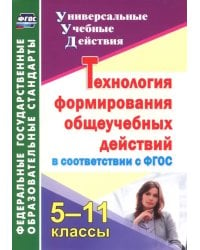 ФГОС

ФЕДЕРАЛЬНЫЕ ГОСУДАРСТВЕННЫЕ ОБРАЗОВАТЕЛЬНЫЕ СТАНДАРТЫ

Универсальные Учебные Действия

Технология формирования общеучебных действий

в соответствии с ФГОС

5–11 классы